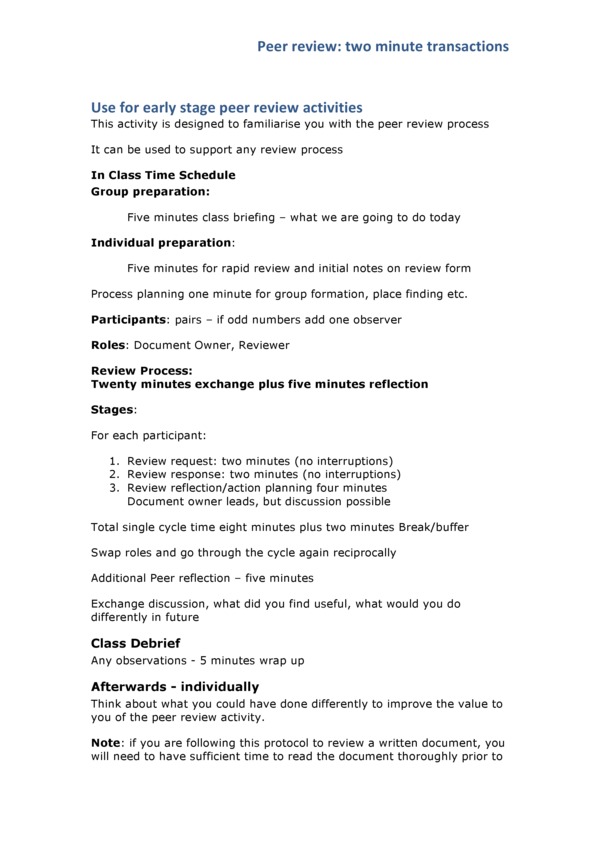 Peer review: two minute transactions

Use for early stage peer review activities
This activity is designed to familiarise you with the peer review process

It can be used to support any review process

In Class Time Schedule
Group preparation:

Five minutes class briefing – what we are going to do today

Individual preparation:

Five minutes for rapid review and initial notes on review form

Process planning one minute for group formation, place finding etc.

Participants: pairs – if odd numbers add one observer

Roles: Document Owner, Reviewer

Review Process:
Twenty minutes exchange plus five minutes reflection

Stages:

For each participant:

1. Review request: two minutes (no interruptions)
2. Review response: two minutes (no interruptions)
3. Review reflection/action planning four minutes
Document owner leads, but discussion possible

Total single cycle time eight minutes plus two minutes Break/buffer

Swap roles and go through the cycle again reciprocally

Additional Peer reflection – five minutes

Exchange discussion, what did you find useful, what would you do differently in future

Class Debrief
Any observations - 5 minutes wrap up

Afterwards - individually
Think about what you could have done differently to improve the value to you of the peer review activity.

Note: if you are following this protocol to review a written document, you will need to have sufficient time to read the document thoroughly prior to